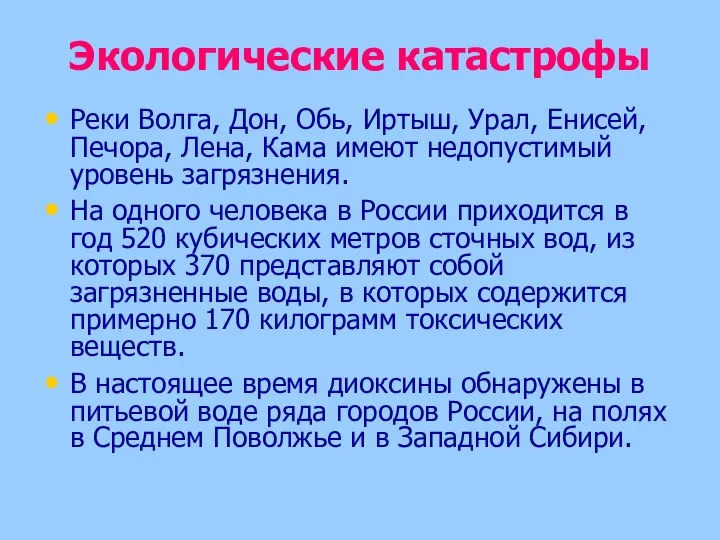 Экологические катастрофы

• Реки Волга, Дон, Обь, Иртыш, Урал, Енисей, Печора, Лена, Кама имеют недопустимый уровень загрязнения.

• На одного человека в России приходится в год 520 кубических метров сточных вод, из которых 370 представляют собой загрязненные воды, в которых содержится примерно 170 килограмм токсических веществ.

• В настоящее время диоксины обнаружены в питьевой воде ряда городов России, на полях в Среднем Поволжье и в Западной Сибири.